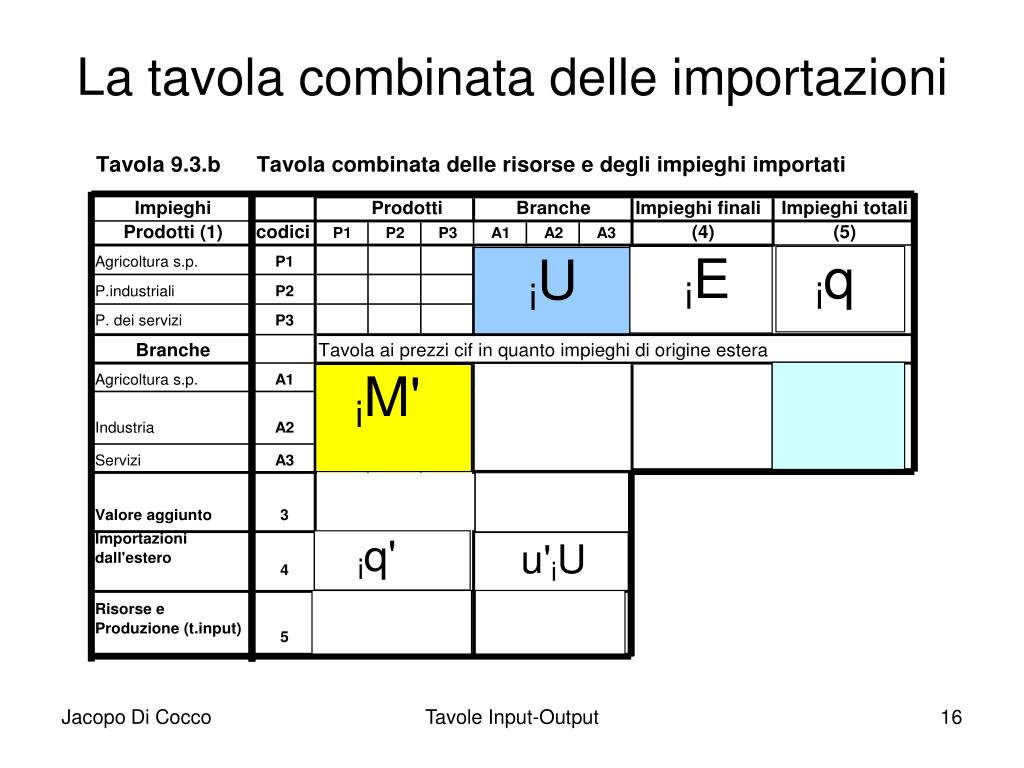 La tavola combinata delle importazioni

Tavola 9.3.b Tavola combinata delle risorse e degli impieghi importati

| Impieghi | | Prodotti | | | Branche | | | Impieghi finali | Impieghi totali |
|---|---|---|---|---|---|---|---|---|---|
| Prodotti (1) | codici | P1 | P2 | P3 | A1 | A2 | A3 | (4) | (5) |
| Agricoltura s.p. | P1 | | | | $_iU$ | | | $_iE$ | $_iq$ |
| P.industriali | P2 | | | | | | | | |
| P. dei servizi | P3 | | | | | | | | |
| Branche | | Tavola ai prezzi cif in quanto impieghi di origine estera | | | | | | | |
| Agricoltura s.p. | A1 | $_iM'$ | | | | | | | |
| Industria | A2 | | | | | | | | |
| Servizi | A3 | | | | | | | | |
| Valore aggiunto | 3 | | | | | | | | |
| Importazioni dall'estero | 4 | $_iq'$ | | | $u'_iU$ | | | | |
| Risorse e Produzione (t.input) | 5 | | | | | | | | |

Jacopo Di Cocco Tavole Input-Output 16